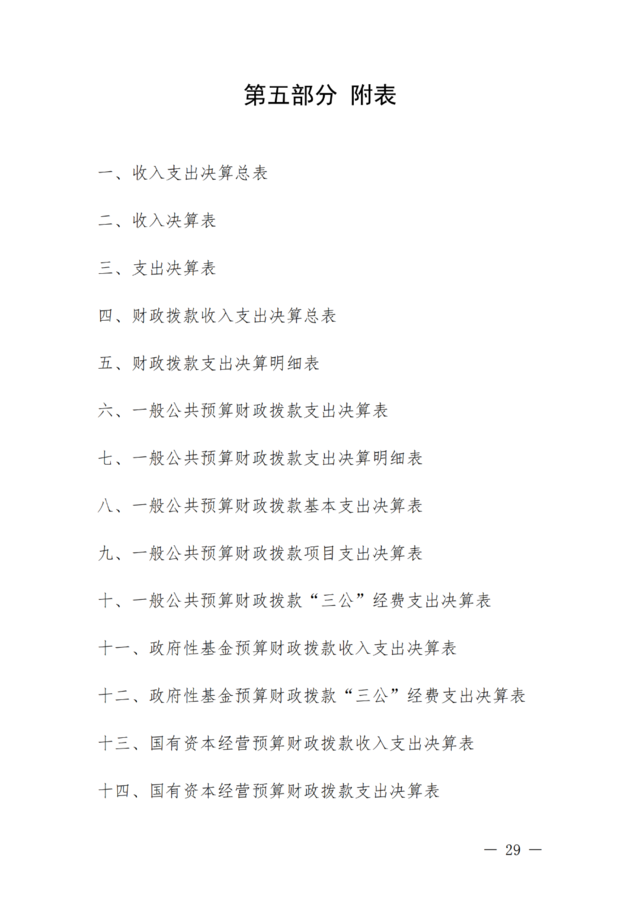 第五部分 附表

一、收入支出决算总表

二、收入决算表

三、支出决算表

四、财政拨款收入支出决算总表

五、财政拨款支出决算明细表

六、一般公共预算财政拨款支出决算表

七、一般公共预算财政拨款支出决算明细表

八、一般公共预算财政拨款基本支出决算表

九、一般公共预算财政拨款项目支出决算表

十、一般公共预算财政拨款“三公”经费支出决算表

十一、政府性基金预算财政拨款收入支出决算表

十二、政府性基金预算财政拨款“三公”经费支出决算表

十三、国有资本经营预算财政拨款收入支出决算表

十四、国有资本经营预算财政拨款支出决算表

— 29 —